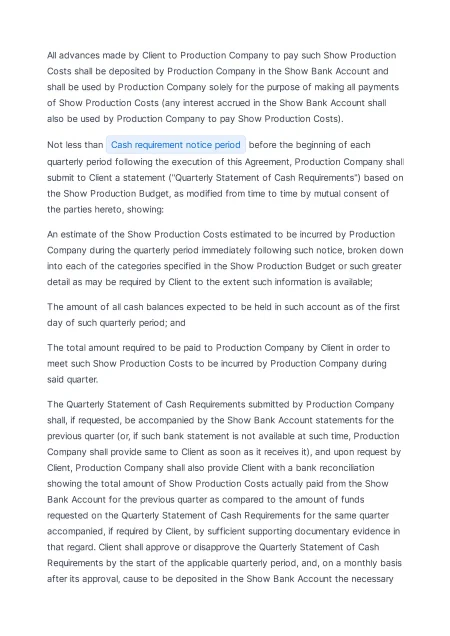 All advances made by Client to Production Company to pay such Show Production Costs shall be deposited by Production Company in the Show Bank Account and shall be used by Production Company solely for the purpose of making all payments of Show Production Costs (any interest accrued in the Show Bank Account shall also be used by Production Company to pay Show Production Costs).

Not less than Cash requirement notice period before the beginning of each quarterly period following the execution of this Agreement, Production Company shall submit to Client a statement ("Quarterly Statement of Cash Requirements") based on the Show Production Budget, as modified from time to time by mutual consent of the parties hereto, showing:

An estimate of the Show Production Costs estimated to be incurred by Production Company during the quarterly period immediately following such notice, broken down into each of the categories specified in the Show Production Budget or such greater detail as may be required by Client to the extent such information is available;

The amount of all cash balances expected to be held in such account as of the first day of such quarterly period; and

The total amount required to be paid to Production Company by Client in order to meet such Show Production Costs to be incurred by Production Company during said quarter.

The Quarterly Statement of Cash Requirements submitted by Production Company shall, if requested, be accompanied by the Show Bank Account statements for the previous quarter (or, if such bank statement is not available at such time, Production Company shall provide same to Client as soon as it receives it), and upon request by Client, Production Company shall also provide Client with a bank reconciliation showing the total amount of Show Production Costs actually paid from the Show Bank Account for the previous quarter as compared to the amount of funds requested on the Quarterly Statement of Cash Requirements for the same quarter accompanied, if required by Client, by sufficient supporting documentary evidence in that regard. Client shall approve or disapprove the Quarterly Statement of Cash Requirements by the start of the applicable quarterly period, and, on a monthly basis after its approval, cause to be deposited in the Show Bank Account the necessary